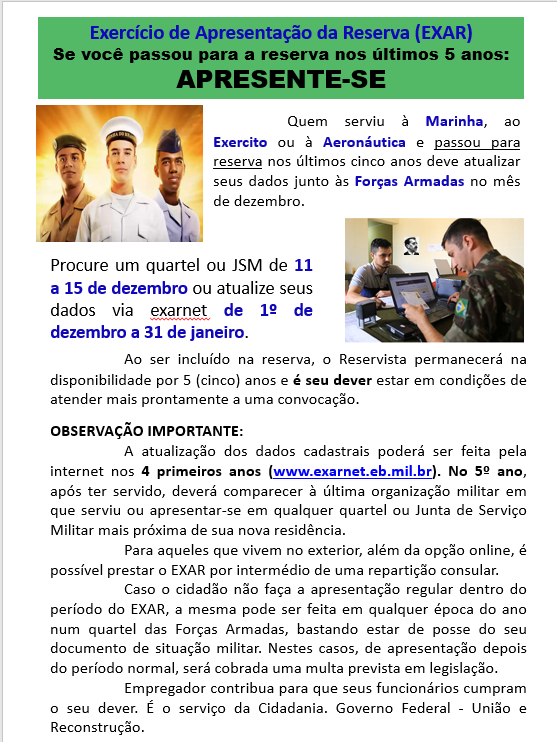 Exercício de Apresentação da Reserva (EXAR)
Se você passou para a reserva nos últimos 5 anos:
APRESENTE-SE

Quem serviu à Marinha, ao Exercito ou à Aeronáutica e passou para reserva nos últimos cinco anos deve atualizar seus dados junto às Forças Armadas no mês de dezembro.

Procure um quartel ou JSM de 11 a 15 de dezembro ou atualize seus dados via exarnet de 1º de dezembro a 31 de janeiro.

Ao ser incluído na reserva, o Reservista permanecerá na disponibilidade por 5 (cinco) anos e é seu dever estar em condições de atender mais prontamente a uma convocação.

OBSERVAÇÃO IMPORTANTE:
A atualização dos dados cadastrais poderá ser feita pela internet nos 4 primeiros anos (www.exarnet.eb.mil.br). No 5º ano, após ter servido, deverá comparecer à última organização militar em que serviu ou apresentar-se em qualquer quartel ou Junta de Serviço Militar mais próxima de sua nova residência.

Para aqueles que vivem no exterior, além da opção online, é possível prestar o EXAR por intermédio de uma repartição consular.

Caso o cidadão não faça a apresentação regular dentro do período do EXAR, a mesma pode ser feita em qualquer época do ano num quartel das Forças Armadas, bastando estar de posse do seu documento de situação militar. Nestes casos, de apresentação depois do período normal, será cobrada uma multa prevista em legislação.

Empregador contribua para que seus funcionários cumpram o seu dever. É o serviço da Cidadania. Governo Federal - União e Reconstrução.